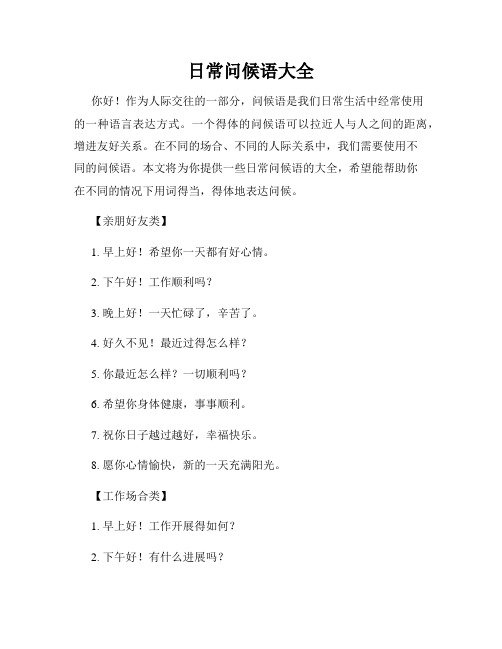 日常问候语大全

你好！作为人际交往的一部分，问候语是我们日常生活中经常使用的一种语言表达方式。一个得体的问候语可以拉近人与人之间的距离，增进友好关系。在不同的场合、不同的人际关系中，我们需要使用不同的问候语。本文将为你提供一些日常问候语的大全，希望能帮助你在不同的情况下用词得当，得体地表达问候。

【亲朋好友类】

1. 早上好！希望你一天都有好心情。

2. 下午好！工作顺利吗？

3. 晚上好！一天忙碌了，辛苦了。

4. 好久不见！最近过得怎么样？

5. 你最近怎么样？一切顺利吗？

6. 希望你身体健康，事事顺利。

7. 祝你日子越过越好，幸福快乐。

8. 愿你心情愉快，新的一天充满阳光。

【工作场合类】

1. 早上好！工作开展得如何？

2. 下午好！有什么进展吗？